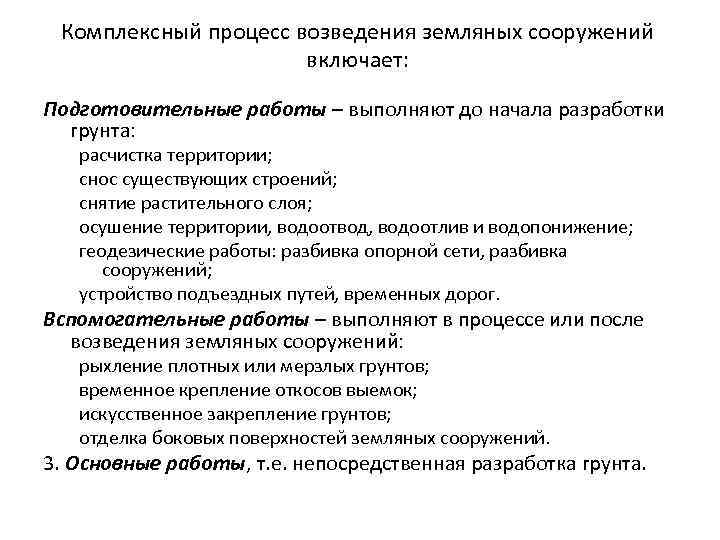 Комплексный процесс возведения земляных сооружений включает:

Подготовительные работы – выполняют до начала разработки грунта:

расчистка территории;

снос существующих строений;

снятие растительного слоя;

осушение территории, водоотвод, водоотлив и водопонижение;

геодезические работы: разбивка опорной сети, разбивка сооружений;

устройство подъездных путей, временных дорог.

Вспомогательные работы – выполняют в процессе или после возведения земляных сооружений:

рыхление плотных или мерзлых грунтов;

временное крепление откосов выемок;

искусственное закрепление грунтов;

отделка боковых поверхностей земляных сооружений.

3. Основные работы, т.е. непосредственная разработка грунта.